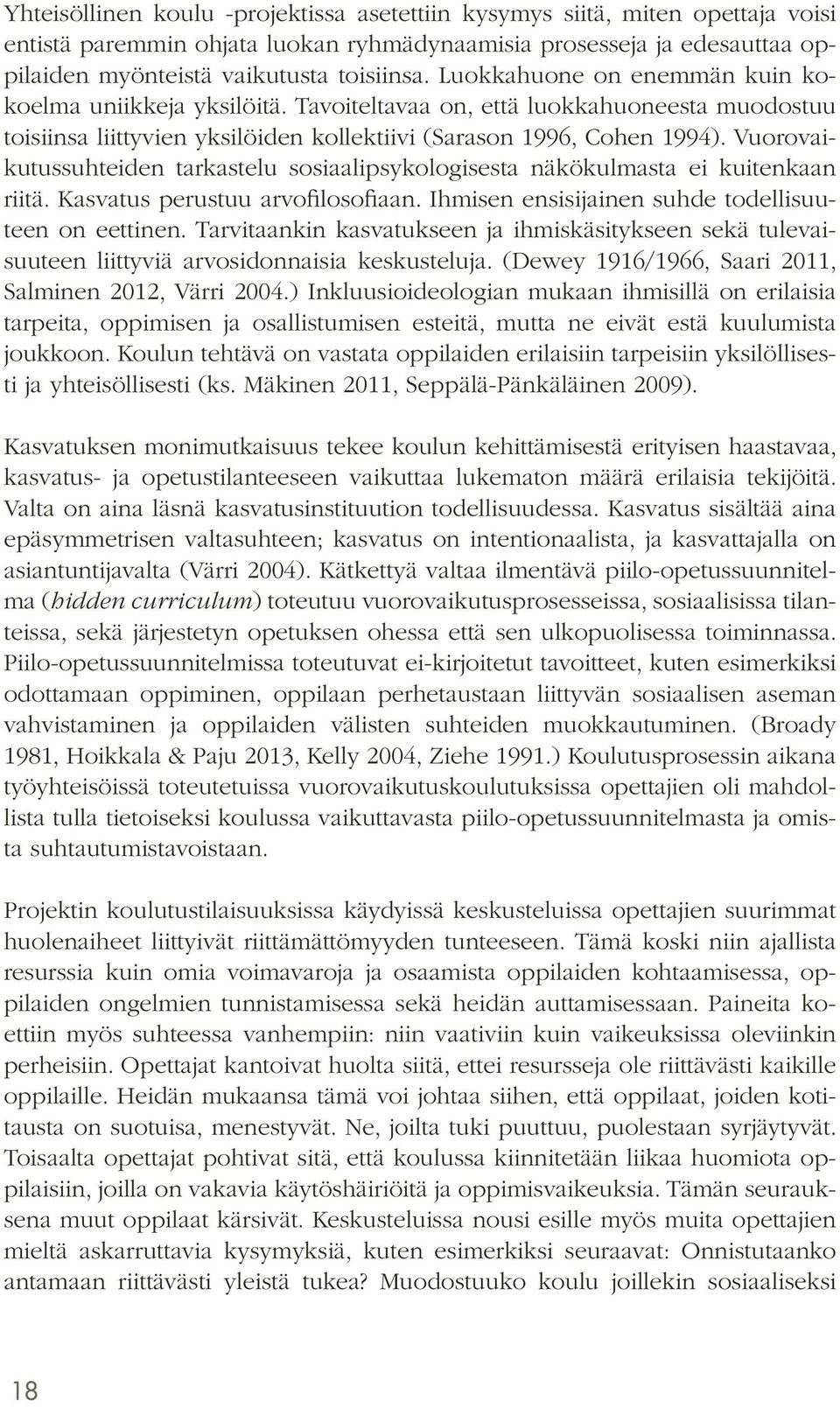 Yhteisöllinen koulu -projektissa asetettiin kysymys siitä, miten opettaja voisi entistä paremmin ohjata luokan ryhmädynaamisia prosesseja ja edesauttaa oppilaiden myönteistä vaikutusta toisiinsa. Luokkahuone on enemmän kuin kokoelma uniikkeja yksilöitä. Tavoiteltavaa on, että luokkahuoneesta muodostuu toisiinsa liittyvien yksilöiden kollektiivi (Sarason 1996, Cohen 1994). Vuorovaikutussuhteiden tarkastelu sosiaalipsykologisesta näkökulmasta ei kuitenkaan riitä. Kasvatus perustuu arvofilosofiaan. Ihmisen ensisijainen suhde todellisuuteen on eettinen. Tarvitaankin kasvatukseen ja ihmiskäsitykseen sekä tulevaisuuteen liittyviä arvosidonnaisia keskusteluja. (Dewey 1916/1966, Saari 2011, Salminen 2012, Värri 2004.) Inkluusioideologian mukaan ihmisillä on erilaisia tarpeita, oppimisen ja osallistumisen esteitä, mutta ne eivät estä kuulumista joukkoon. Koulun tehtävä on vastata oppilaiden erilaisiin tarpeisiin yksilöllisesti ja yhteisöllisesti (ks. Mäkinen 2011, Seppälä-Pänkäläinen 2009).

Kasvatuksen monimutkaisuus tekee koulun kehittämisestä erityisen haastavaa, kasvatus- ja opetustilanteeseen vaikuttaa lukematon määrä erilaisia tekijöitä. Valta on aina läsnä kasvatusinstituution todellisuudessa. Kasvatus sisältää aina epäsymmetrisen valtasuhteen; kasvatus on intentionaalista, ja kasvattajalla on asiantuntijavalta (Värri 2004). Kätkettyä valtaa ilmentävä piilo-opetussuunnitelma (hidden curriculum) toteutuu vuorovaikutusprosesseissa, sosiaalisissa tilanteissa, sekä järjestetyn opetuksen ohessa että sen ulkopuolisessa toiminnassa. Piilo-opetussuunnitelmissa toteutuvat ei-kirjoitetut tavoitteet, kuten esimerkiksi odottamaan oppiminen, oppilaan perhetaustaan liittyvän sosiaalisen aseman vahvistaminen ja oppilaiden välisten suhteiden muokkautuminen. (Broady 1981, Hoikkala & Paju 2013, Kelly 2004, Ziehe 1991.) Koulutusprosessin aikana työyhteisöissä toteutetuissa vuorovaikutuskoulutuksissa opettajien oli mahdollista tulla tietoiseksi koulussa vaikuttavasta piilo-opetussuunnitelmasta ja omista suhtautumistavoistaan.

Projektin koulutustilaisuuksissa käydyissä keskusteluissa opettajien suurimmat huolenaiheet liittyivät riittämättömyyden tunteeseen. Tämä koski niin ajallista resurssia kuin omia voimavaroja ja osaamista oppilaiden kohtaamisessa, oppilaiden ongelmien tunnistamisessa sekä heidän auttamisessaan. Paineita koettiin myös suhteessa vanhempiin: niin vaativiin kuin vaikeuksissa oleviinkin perheisiin. Opettajat kantoivat huolta siitä, ettei resursseja ole riittävästi kaikille oppilaille. Heidän mukaansa tämä voi johtaa siihen, että oppilaat, joiden kotitausta on suotuisa, menestyvät. Ne, joilta tuki puuttuu, puolestaan syrjäytyvät. Toisaalta opettajat pohtivat sitä, että koulussa kiinnitetään liikaa huomiota oppilaisiin, joilla on vakavia käytöshäiriöitä ja oppimisvaikeuksia. Tämän seurauksena muut oppilaat kärsivät. Keskusteluissa nousi esille myös muita opettajien mieltä askarruttavia kysymyksiä, kuten esimerkiksi seuraavat: Onnistutaanko antamaan riittävästi yleistä tukea? Muodostuuko koulu joillekin sosiaaliseksi

18